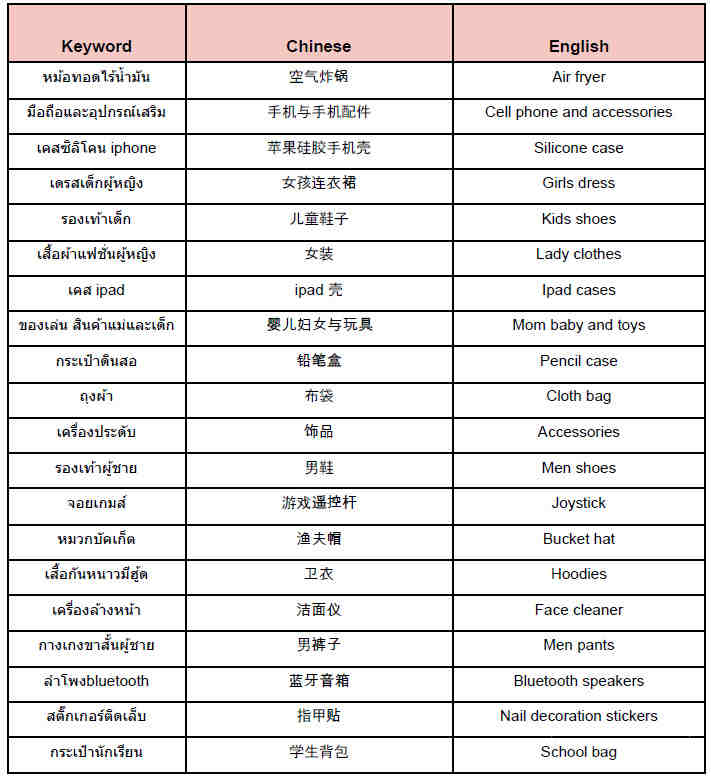 | Keyword | Chinese | English |
|---|---|---|
| หม้อทอดไร้น้ำมัน | 空气炸锅 | Air fryer |
| มือถือและอุปกรณ์เสริม | 手机与手机配件 | Cell phone and accessories |
| เคสซิลิโคน iphone | 苹果硅胶手机壳 | Silicone case |
| เดรสเด็กผู้หญิง | 女孩连衣裙 | Girls dress |
| รองเท้าเด็ก | 儿童鞋子 | Kids shoes |
| เสื้อผ้าแฟชั่นผู้หญิง | 女装 | Lady clothes |
| เคส ipad | ipad 壳 | Ipad cases |
| ของเล่น สินค้าแม่และเด็ก | 婴儿妇女与玩具 | Mom baby and toys |
| กระเป๋าดินสอ | 铅笔盒 | Pencil case |
| ถุงผ้า | 布袋 | Cloth bag |
| เครื่องประดับ | 饰品 | Accessories |
| รองเท้าผู้ชาย | 男鞋 | Men shoes |
| จอยเกมส์ | 游戏遥控杆 | Joystick |
| หมวกบัคเก็ต | 渔夫帽 | Bucket hat |
| เสื้อกันหนาวมีฮู้ด | 卫衣 | Hoodies |
| เครื่องล้างหน้า | 洁面仪 | Face cleaner |
| กางเกงขาสั้นผู้ชาย | 男裤子 | Men pants |
| ลำโพงbluetooth | 蓝牙音箱 | Bluetooth speakers |
| สติ๊กเกอร์ติดเล็บ | 指甲贴 | Nail decoration stickers |
| กระเป๋านักเรียน | 学生背包 | School bag |